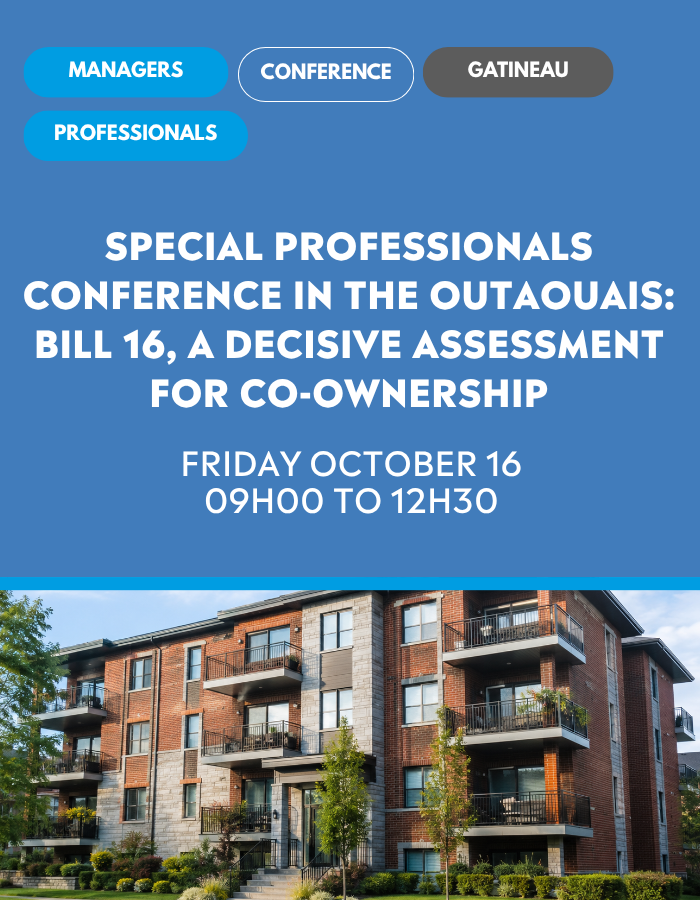 MANAGERS

CONFERENCE

GATINEAU

PROFESSIONALS

SPECIAL PROFESSIONALS CONFERENCE IN THE OUTAOUAIS: BILL 16, A DECISIVE ASSESSMENT FOR CO-OWNERSHIP

FRIDAY OCTOBER 16
09H00 TO 12H30